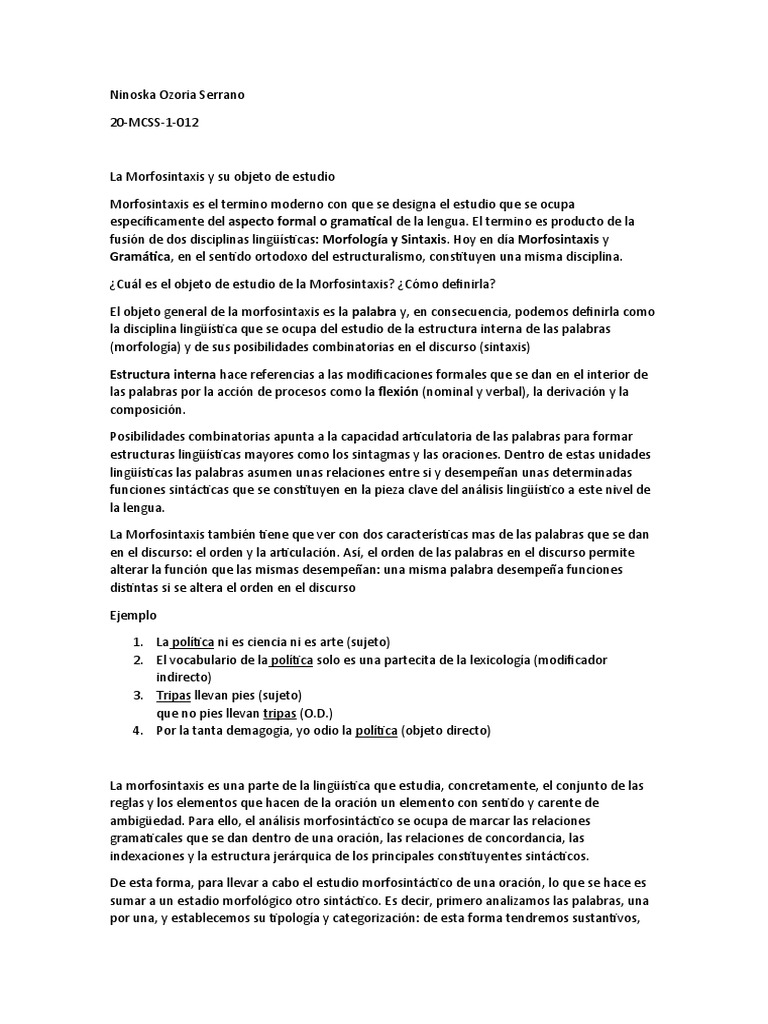 Ninoska Ozoria Serrano

20-MCSS-1-012

La Morfosintaxis y su objeto de estudio

Morfosintaxis es el termino moderno con que se designa el estudio que se ocupa específicamente del aspecto formal o gramatical de la lengua. El termino es producto de la fusión de dos disciplinas lingüísticas: Morfología y Sintaxis. Hoy en día Morfosintaxis y Gramática, en el sentido ortodoxo del estructuralismo, constituyen una misma disciplina.

¿Cuál es el objeto de estudio de la Morfosintaxis? ¿Cómo definirla?

El objeto general de la morfosintaxis es la palabra y, en consecuencia, podemos definirla como la disciplina lingüística que se ocupa del estudio de la estructura interna de las palabras (morfologia) y de sus posibilidades combinatorias en el discurso (sintaxis)

Estructura interna hace referencias a las modificaciones formales que se dan en el interior de las palabras por la acción de procesos como la flexión (nominal y verbal), la derivación y la composición.

Posibilidades combinatorias apunta a la capacidad articulatoria de las palabras para formar estructuras lingüísticas mayores como los sintagmas y las oraciones. Dentro de estas unidades lingüísticas las palabras asumen unas relaciones entre si y desempeñan unas determinadas funciones sintácticas que se constituyen en la pieza clave del análisis lingüístico a este nivel de la lengua.

La Morfosintaxis también tiene que ver con dos características mas de las palabras que se dan en el discurso: el orden y la articulación. Así, el orden de las palabras en el discurso permite alterar la función que las mismas desempeñan: una misma palabra desempeña funciones distintas si se altera el orden en el discurso

Ejemplo

1. La política ni es ciencia ni es arte (sujeto)
2. El vocabulario de la política solo es una partecita de la lexicologia (modificador indirecto)
3. Tripas llevan pies (sujeto)
que no pies llevan tripas (O.D.)
4. Por la tanta demagogia, yo odio la política (objeto directo)

La morfosintaxis es una parte de la lingüística que estudia, concretamente, el conjunto de las reglas y los elementos que hacen de la oración un elemento con sentido y carente de ambigüedad. Para ello, el análisis morfosintáctico se ocupa de marcar las relaciones gramaticales que se dan dentro de una oración, las relaciones de concordancia, las indexaciones y la estructura jerárquica de los principales constituyentes sintácticos.

De esta forma, para llevar a cabo el estudio morfosintáctico de una oración, lo que se hace es sumar a un estadio morfológico otro sintáctico. Es decir, primero analizamos las palabras, una por una, y establecemos su tipología y categorización: de esta forma tendremos sustantivos,